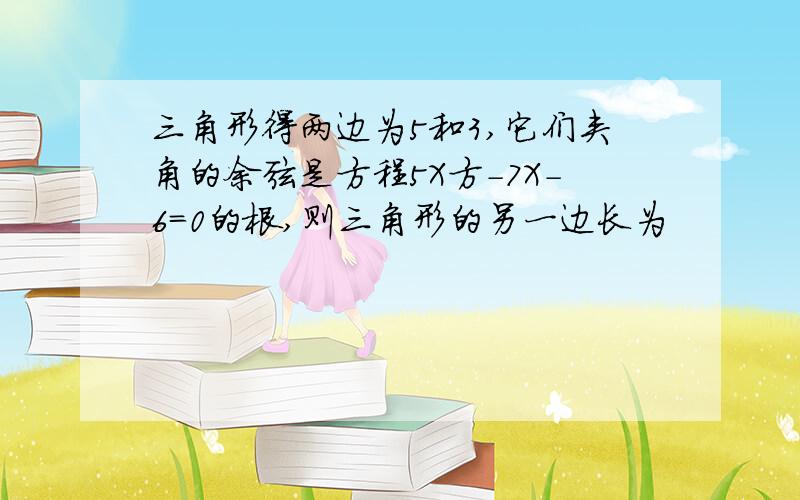 三角形得两边为5和3,它们夹角的余弦是方程5X方-7X-6=0的根,则三角形的另一边长为